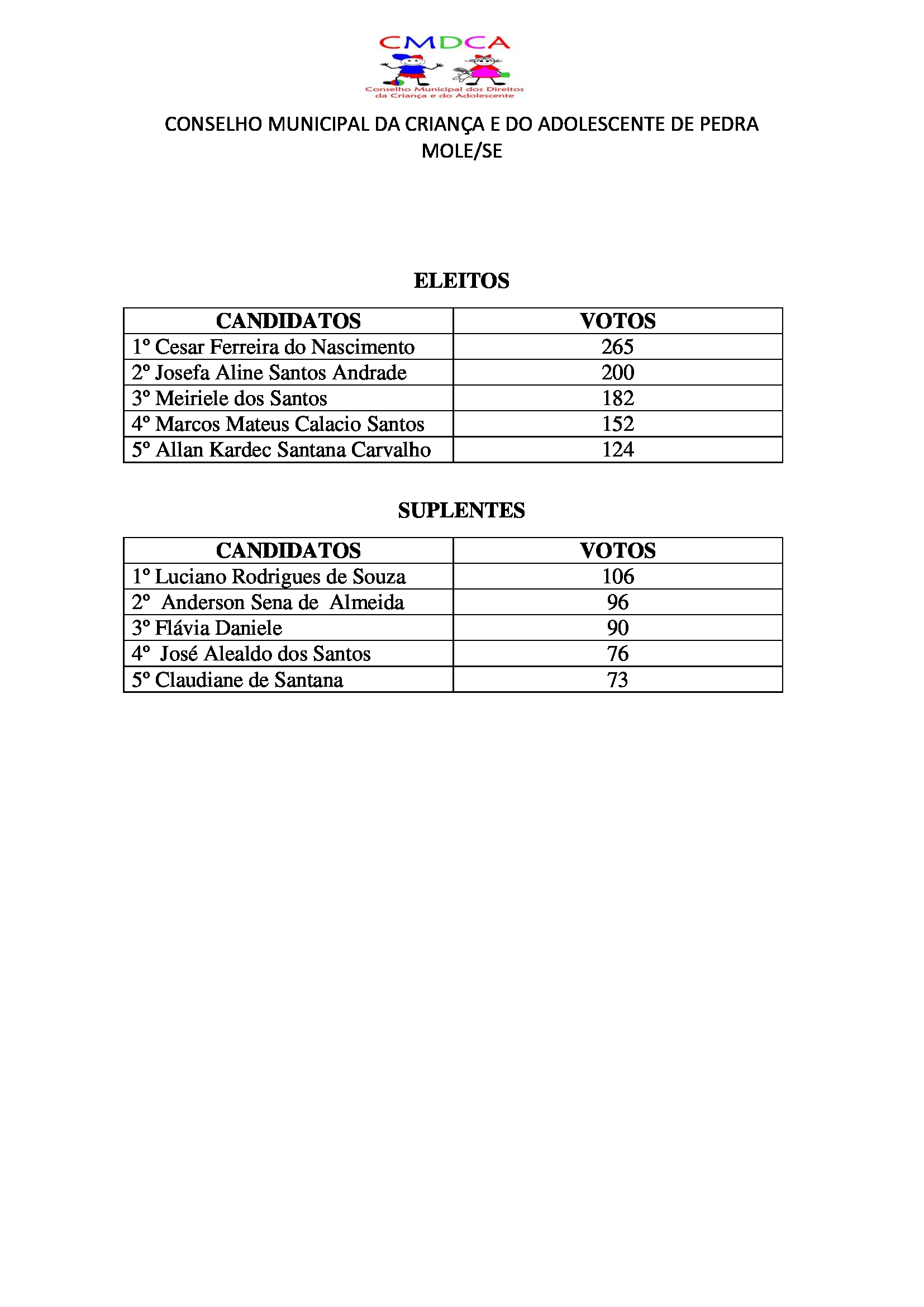 CMDCA
Conselho Municipal dos Direitos da Criança e do Adolescente

CONSELHO MUNICIPAL DA CRIANÇA E DO ADOLESCENTE DE PEDRA MOLE/SE

ELEITOS

| CANDIDATOS | VOTOS |
|---|---|
| 1º Cesar Ferreira do Nascimento | 265 |
| 2º Josefa Aline Santos Andrade | 200 |
| 3º Meiriele dos Santos | 182 |
| 4º Marcos Mateus Calacio Santos | 152 |
| 5º Allan Kardec Santana Carvalho | 124 |

SUPLENTES

| CANDIDATOS | VOTOS |
|---|---|
| 1º Luciano Rodrigues de Souza | 106 |
| 2º Anderson Sena de Almeida | 96 |
| 3º Flávia Daniele | 90 |
| 4º José Alealdo dos Santos | 76 |
| 5º Claudiane de Santana | 73 |